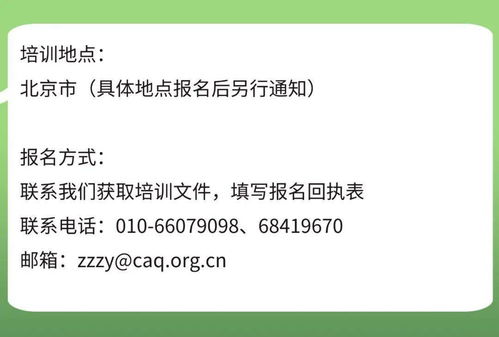 培训地点：
北京市（具体地点报名后另行通知）

报名方式：
联系我们获取培训文件，填写报名回执表
联系电话：010-66079098、68419670
邮箱：zzzy@caq.org.cn